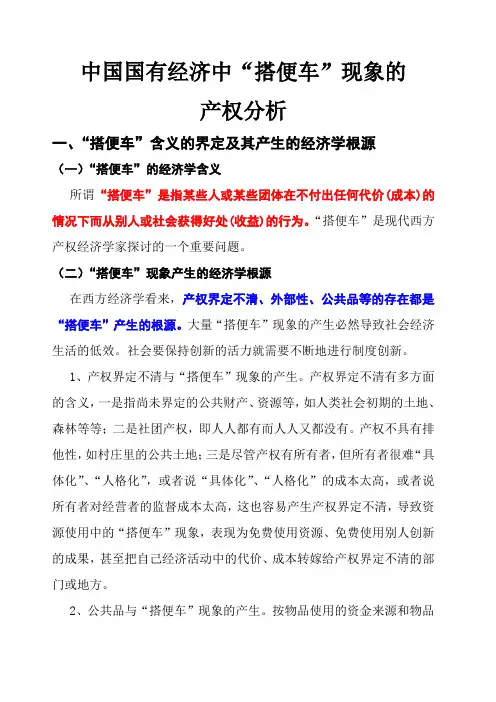 中国国有经济中“搭便车”现象的产权分析

一、“搭便车”含义的界定及其产生的经济学根源

（一）“搭便车”的经济学含义

所谓“搭便车”是指某些人或某些团体在不付出任何代价(成本)的情况下而从别人或社会获得好处(收益)的行为。“搭便车”是现代西方产权经济学家探讨的一个重要问题。

（二）“搭便车”现象产生的经济学根源

在西方经济学看来，产权界定不清、外部性、公共品等的存在都是“搭便车”产生的根源。大量“搭便车”现象的产生必然导致社会经济生活的低效。社会要保持创新的活力就需要不断地进行制度创新。

1、产权界定不清与“搭便车”现象的产生。产权界定不清有多方面的含义，一是指尚未界定的公共财产、资源等，如人类社会初期的土地、森林等等；二是社团产权，即人人都有而人人又都没有。产权不具有排他性，如村庄里的公共土地；三是尽管产权有所有者，但所有者很难“具体化”、“人格化”，或者说“具体化”、“人格化”的成本太高，或者说所有者对经营者的监督成本太高，这也容易产生产权界定不清，导致资源使用中的“搭便车”现象，表现为免费使用资源、免费使用别人创新的成果，甚至把自己经济活动中的代价、成本转嫁给产权界定不清的部门或地方。

2、公共品与“搭便车”现象的产生。按物品使用的资金来源和物品